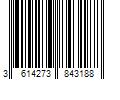 3 614273 843188